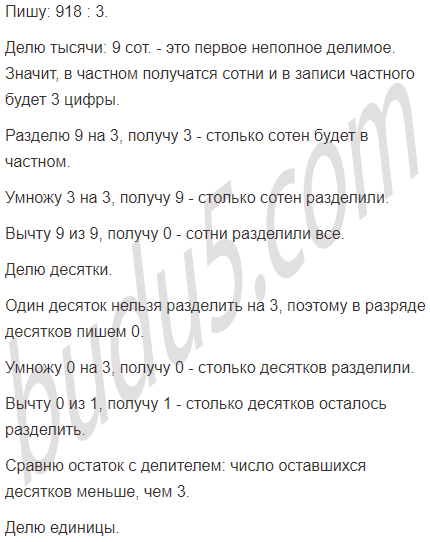 Пишу: 918 : 3.

Делю тысячи: 9 сот. - это первое неполное делимое. Значит, в частном получатся сотни и в записи частного будет 3 цифры.

Разделю 9 на 3, получу 3 - столько сотен будет в частном.

Умножу 3 на 3, получу 9 - столько сотен разделили.

Вычту 9 из 9, получу 0 - сотни разделили все.

Делю десятки.

Один десяток нельзя разделить на 3, поэтому в разряде десятков пишем 0.

Умножу 0 на 3, получу 0 - столько десятков разделили.

Вычту 0 из 1, получу 1 - столько десятков осталось разделить.

Сравню остаток с делителем: число оставшихся десятков меньше, чем 3.

Делю единицы.

budu5.com